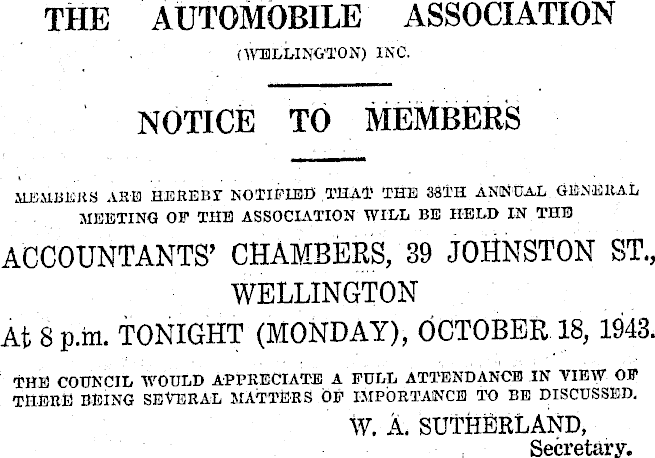 THE AUTOMOBILE ASSOCIATION
(WELLINGTON) INC.

NOTICE TO MEMBERS

MEMBERS ARE HEREBY NOTIFIED THAT THE 38TH ANNUAL GENERAL MEETING OF THE ASSOCIATION WILL BE HELD IN THE

ACCOUNTANTS' CHAMBERS, 39 JOHNSTON ST., WELLINGTON

At 8 p.m. TONIGHT (MONDAY), OCTOBER 18, 1943.

THE COUNCIL WOULD APPRECIATE A FULL ATTENDANCE IN VIEW OF THERE BEING SEVERAL MATTERS OF IMPORTANCE TO BE DISCUSSED.

W. A. SUTHERLAND,
Secretary.